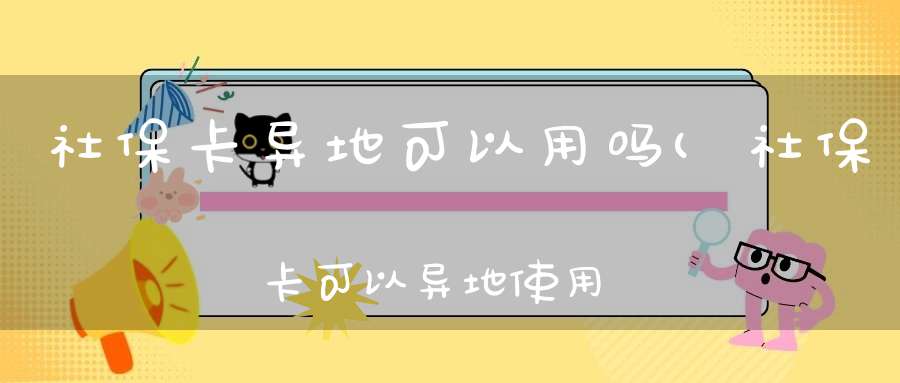 社保卡异地可以用吗(社保卡可以异地使用